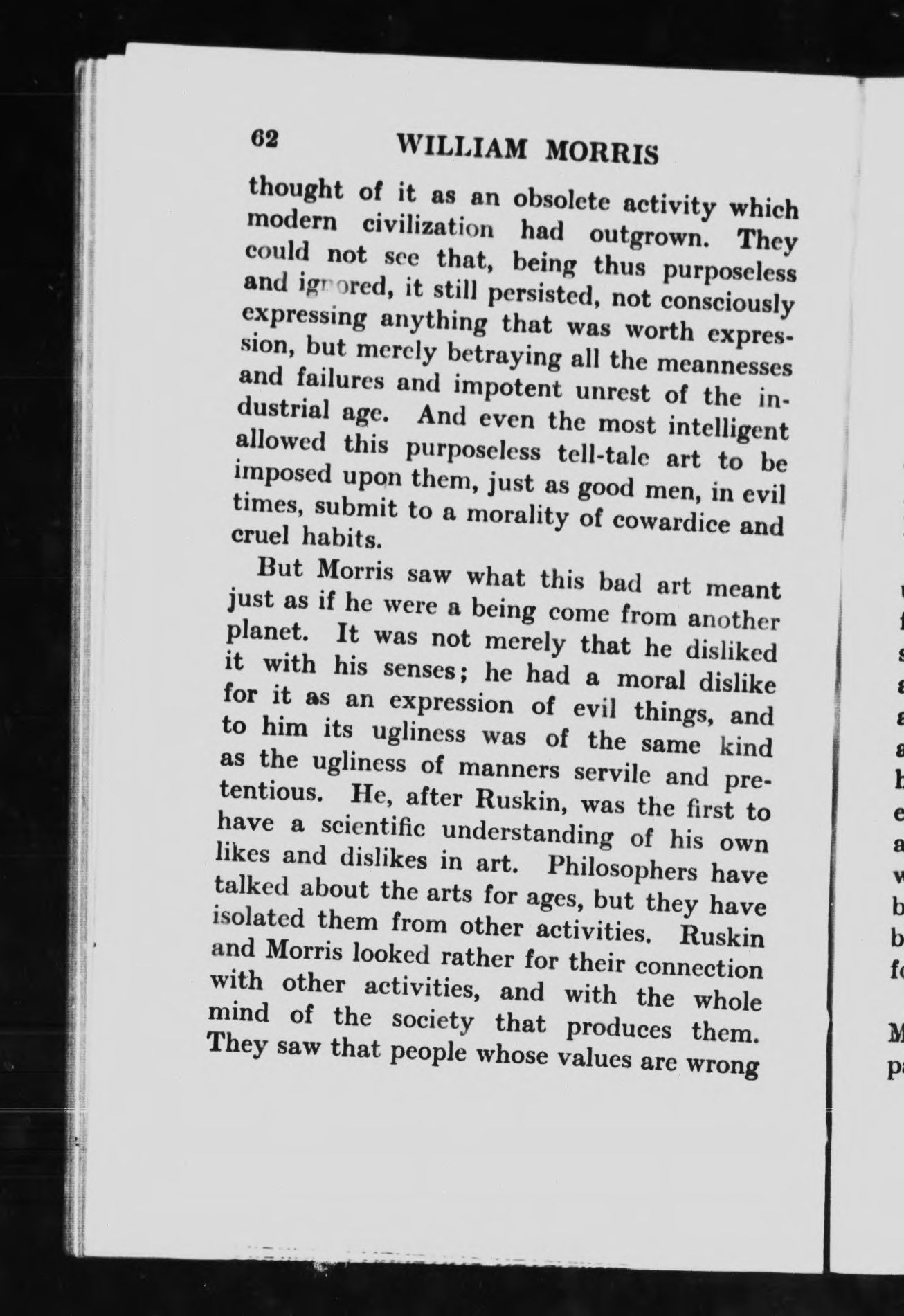 62 WILLIAM MORRIS

thought of it as an obsolete activity which modern civilization had outgrown. They could not see that, being thus purposeless and ignored, it still persisted, not consciously expressing anything that was worth expression, but merely betraying all the meannesses and failures and impotent unrest of the industrial age. And even the most intelligent allowed this purposeless tell-tale art to be imposed upon them, just as good men, in evil times, submit to a morality of cowardice and cruel habits.

But Morris saw what this bad art meant just as if he were a being come from another planet. It was not merely that he disliked it with his senses; he had a moral dislike for it as an expression of evil things, and to him its ugliness was of the same kind as the ugliness of manners servile and pretentious. He, after Ruskin, was the first to have a scientific understanding of his own likes and dislikes in art. Philosophers have talked about the arts for ages, but they have isolated them from other activities. Ruskin and Morris looked rather for their connection with other activities, and with the whole mind of the society that produces them. They saw that people whose values are wrong